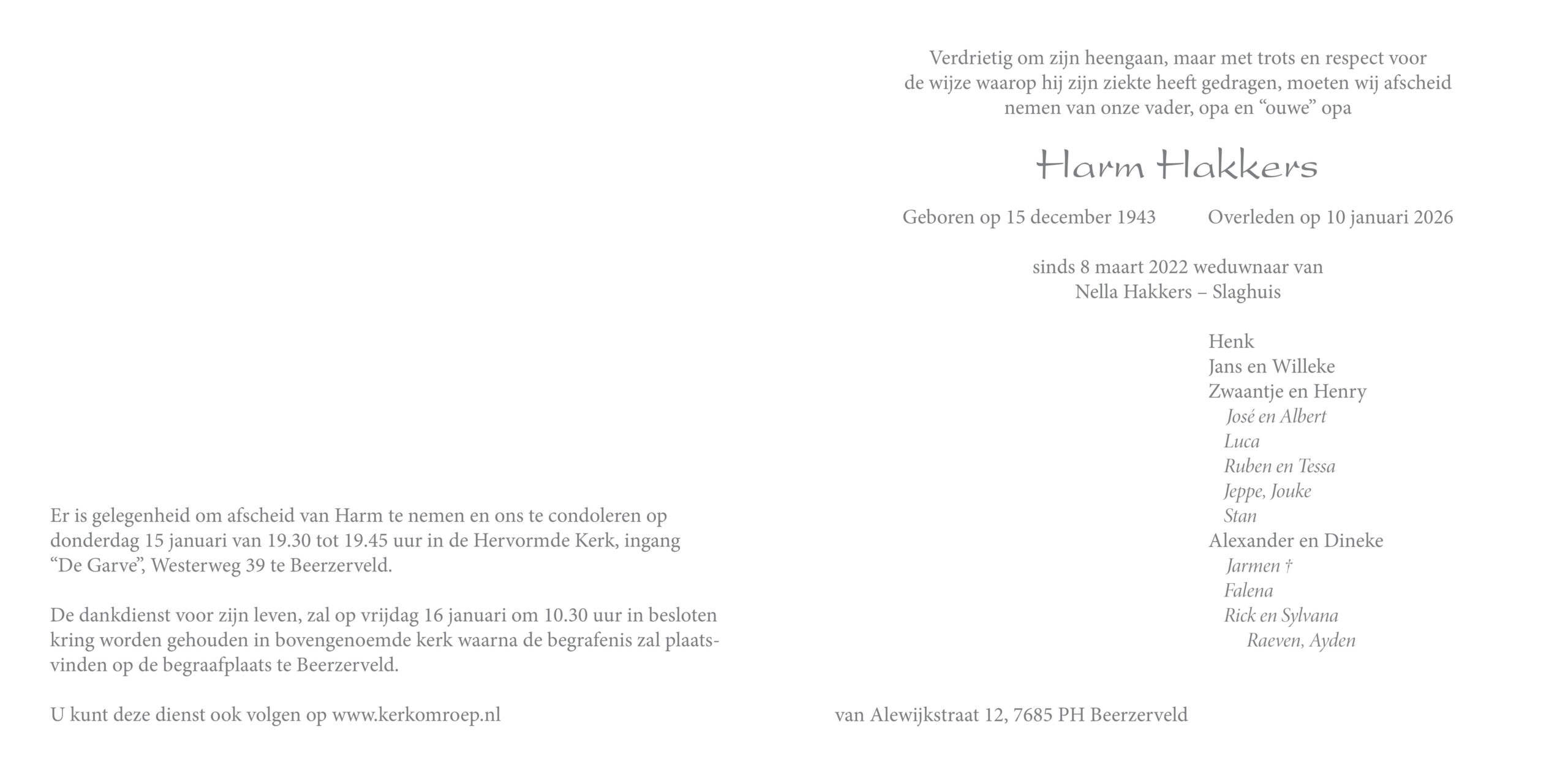 Er is gelegenheid om afscheid van Harm te nemen en ons te condoleren op donderdag 15 januari van 19.30 tot 19.45 uur in de Hervormde Kerk, ingang "De Garve", Westerweg 39 te Beerzerveld.

De dankdienst voor zijn leven, zal op vrijdag 16 januari om 10.30 uur in besloten kring worden gehouden in bovengenoemde kerk waarna de begrafenis zal plaatsvinden op de begraafplaats te Beerzerveld.

U kunt deze dienst ook volgen op www.kerkomroep.nl

Verdrietig om zijn heengaan, maar met trots en respect voor de wijze waarop hij zijn ziekte heeft gedragen, moeten wij afscheid nemen van onze vader, opa en "ouwe" opa

Harm Hakkers

Geboren op 15 december 1943 Overleden op 10 januari 2026

sinds 8 maart 2022 weduwnaar van
Nella Hakkers – Slaghuis

Henk
Jans en Willeke
Zwaantje en Henry
José en Albert
Luca
Ruben en Tessa
Jeppe, Jouke
Stan
Alexander en Dineke
Jarmen †
Falena
Rick en Sylvana
Raeven, Ayden

van Alewijkstraat 12, 7685 PH Beerzerveld